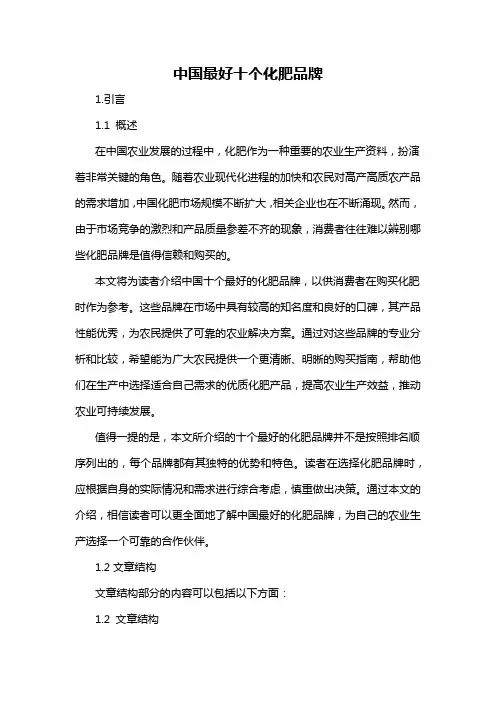 中国最好十个化肥品牌

1.引言

1.1 概述

在中国农业发展的过程中，化肥作为一种重要的农业生产资料，扮演着非常关键的角色。随着农业现代化进程的加快和农民对高产高质农产品的需求增加，中国化肥市场规模不断扩大，相关企业也在不断涌现。然而，由于市场竞争的激烈和产品质量参差不齐的现象，消费者往往难以辨别哪些化肥品牌是值得信赖和购买的。

本文将为读者介绍中国十个最好的化肥品牌，以供消费者在购买化肥时作为参考。这些品牌在市场中具有较高的知名度和良好的口碑，其产品性能优秀，为农民提供了可靠的农业解决方案。通过对这些品牌的专业分析和比较，希望能为广大农民提供一个更清晰、明晰的购买指南，帮助他们在生产中选择适合自己需求的优质化肥产品，提高农业生产效益，推动农业可持续发展。

值得一提的是，本文所介绍的十个最好的化肥品牌并不是按照排名顺序列出的，每个品牌都有其独特的优势和特色。读者在选择化肥品牌时，应根据自身的实际情况和需求进行综合考虑，慎重做出决策。通过本文的介绍，相信读者可以更全面地了解中国最好的化肥品牌，为自己的农业生产选择一个可靠的合作伙伴。

1.2 文章结构

文章结构部分的内容可以包括以下方面：

1.2 文章结构